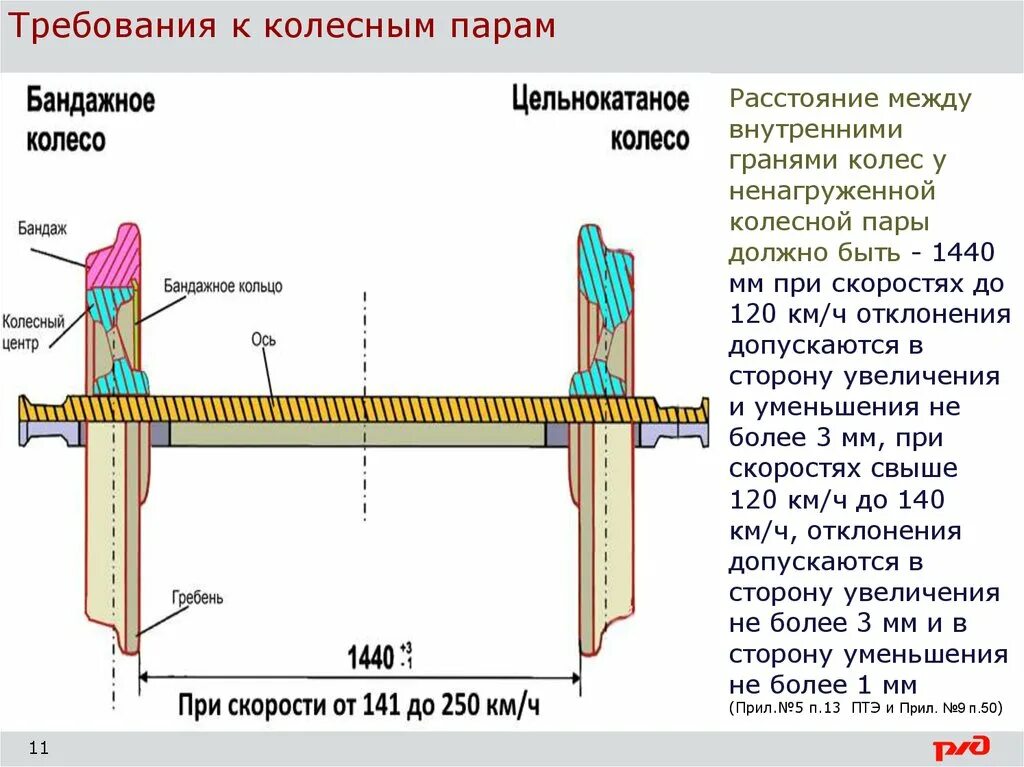 Требования к колесным парам

Бандажное колесо

Цельнокатаное колесо

Бандаж

Бандажное кольцо

Колесный центр

Ось

Гребень

$1440^{+3}_{-1}$

При скорости от 141 до 250 км/ч

Расстояние между внутренними гранями колес у ненагруженной колесной пары должно быть - 1440 мм при скоростях до 120 км/ч отклонения допускаются в сторону увеличения и уменьшения не более 3 мм, при скоростях свыше 120 км/ч до 140 км/ч, отклонения допускаются в сторону увеличения не более 3 мм и в сторону уменьшения не более 1 мм

(Прил.№5 п.13 ПТЭ и Прил. №9 п.50)

11

РЖД